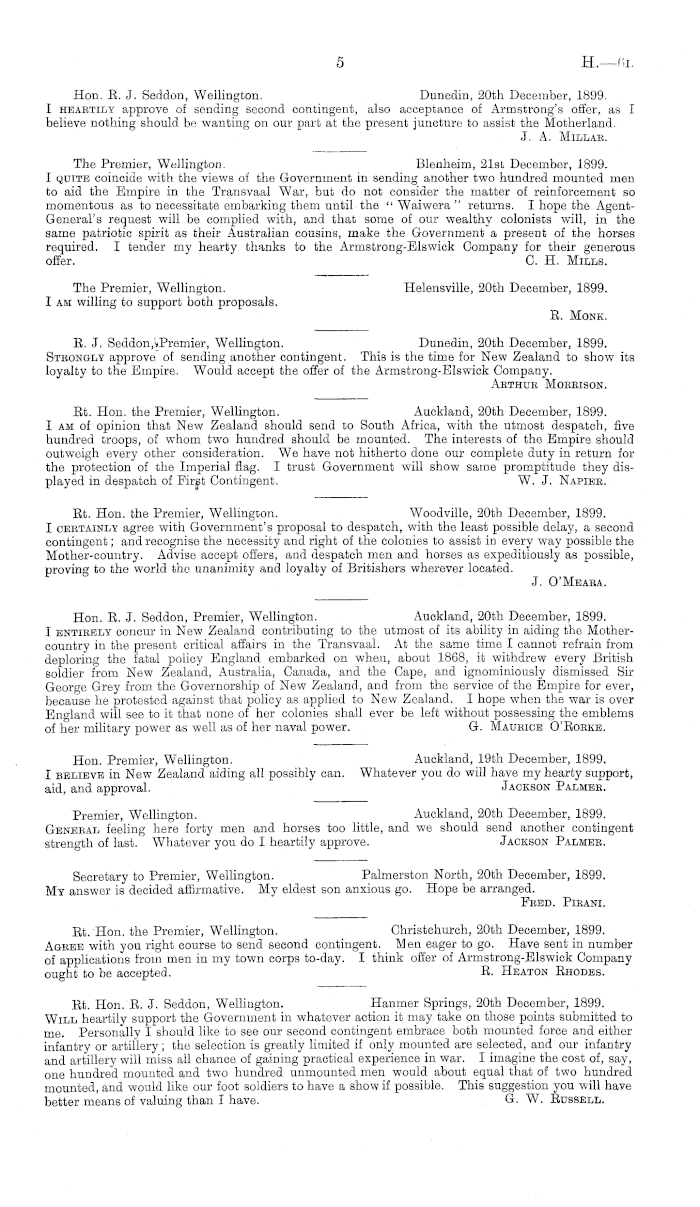 5

H.—6I.

Hon. R. J. Seddon, Wellington. Dunedin, 20th December, 1899.
I HEARTILY approve of sending second contingent, also acceptance of Armstrong's offer, as I believe nothing should be wanting on our part at the present juncture to assist the Motherland.
J. A. MILLAR.

The Premier, Wellington. Blenheim, 21st December, 1899.
I QUITE coincide with the views of the Government in sending another two hundred mounted men to aid the Empire in the Transvaal War, but do not consider the matter of reinforcement so momentous as to necessitate embarking them until the "Waiwera" returns. I hope the Agent-General's request will be complied with, and that some of our wealthy colonists will, in the same patriotic spirit as their Australian cousins, make the Government a present of the horses required. I tender my hearty thanks to the Armstrong-Elswick Company for their generous offer.
C. H. MILLS.

The Premier, Wellington. Helensville, 20th December, 1899.
I AM willing to support both proposals.
R. MONK.

R. J. Seddon, Premier, Wellington. Dunedin, 20th December, 1899.
STRONGLY approve of sending another contingent. This is the time for New Zealand to show its loyalty to the Empire. Would accept the offer of the Armstrong-Elswick Company.
ARTHUR MORRISON.

Rt. Hon. the Premier, Wellington. Auckland, 20th December, 1899.
I AM of opinion that New Zealand should send to South Africa, with the utmost despatch, five hundred troops, of whom two hundred should be mounted. The interests of the Empire should outweigh every other consideration. We have not hitherto done our complete duty in return for the protection of the Imperial flag. I trust Government will show same promptitude they displayed in despatch of First Contingent.
W. J. NAPIER.

Rt. Hon. the Premier, Wellington. Woodville, 20th December, 1899.
I CERTAINLY agree with Government's proposal to despatch, with the least possible delay, a second contingent; and recognise the necessity and right of the colonies to assist in every way possible the Mother-country. Advise accept offers, and despatch men and horses as expeditiously as possible, proving to the world the unanimity and loyalty of Britishers wherever located.
J. O'MEARA.

Hon. R. J. Seddon, Premier, Wellington. Auckland, 20th December, 1899.
I ENTIRELY concur in New Zealand contributing to the utmost of its ability in aiding the Mother-country in the present critical affairs in the Transvaal. At the same time I cannot refrain from deploring the fatal policy England embarked on when, about 1868, it withdrew every British soldier from New Zealand, Australia, Canada, and the Cape, and ignominiously dismissed Sir George Grey from the Governorship of New Zealand, and from the service of the Empire for ever, because he protested against that policy as applied to New Zealand. I hope when the war is over England will see to it that none of her colonies shall ever be left without possessing the emblems of her military power as well as of her naval power.
G. MAURICE O'RORKE.

Hon. Premier, Wellington. Auckland, 19th December, 1899.
I BELIEVE in New Zealand aiding all possibly can. Whatever you do will have my hearty support, aid, and approval.
JACKSON PALMER.

Premier, Wellington. Auckland, 20th December, 1899.
GENERAL feeling here forty men and horses too little, and we should send another contingent strength of last. Whatever you do I heartily approve.
JACKSON PALMER.

Secretary to Premier, Wellington. Palmerston North, 20th December, 1899.
MY answer is decided affirmative. My eldest son anxious go. Hope be arranged.
FRED. PIRANI.

Rt. Hon. the Premier, Wellington. Christchurch, 20th December, 1899.
AGREE with you right course to send second contingent. Men eager to go. Have sent in number of applications from men in my town corps to-day. I think offer of Armstrong-Elswick Company ought to be accepted.
R. HEATON RHODES.

Rt. Hon. R. J. Seddon, Wellington. Hanmer Springs, 20th December, 1899.
WILL heartily support the Government in whatever action it may take on those points submitted to me. Personally I should like to see our second contingent embrace both mounted force and either infantry or artillery; the selection is greatly limited if only mounted are selected, and our infantry and artillery will miss all chance of gaining practical experience in war. I imagine the cost of, say, one hundred mounted and two hundred unmounted men would about equal that of two hundred mounted, and would like our foot soldiers to have a show if possible. This suggestion you will have better means of valuing than I have.
G. W. RUSSELL.